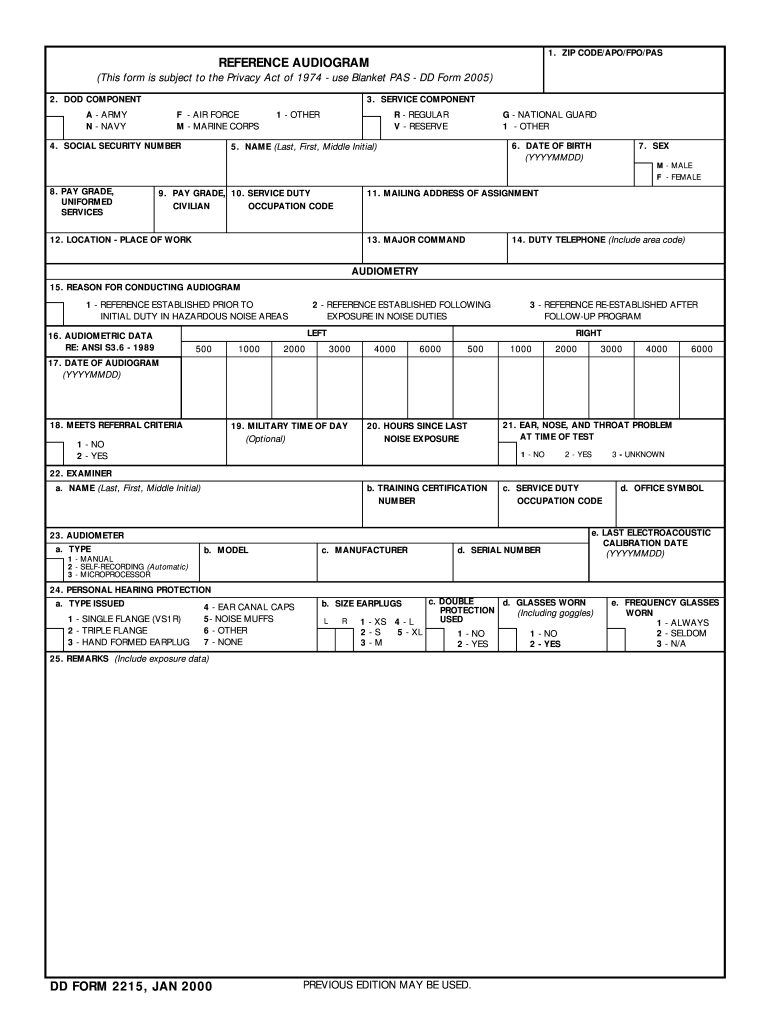 REFERENCE AUDIOGRAM
(This form is subject to the Privacy Act of 1974 - use Blanket PAS - DD Form 2005)

1. ZIP CODE/APO/FPO/PAS

2. DOD COMPONENT
A - ARMY
N - NAVY
F - AIR FORCE
M - MARINE CORPS
1 - OTHER

3. SERVICE COMPONENT
R - REGULAR
V - RESERVE
G - NATIONAL GUARD
1 - OTHER

4. SOCIAL SECURITY NUMBER

5. NAME (Last, First, Middle Initial)

6. DATE OF BIRTH (YYYYMMDD)

7. SEX
M - MALE
F - FEMALE

8. PAY GRADE, UNIFORMED SERVICES

9. PAY GRADE, CIVILIAN

10. SERVICE DUTY OCCUPATION CODE

11. MAILING ADDRESS OF ASSIGNMENT

12. LOCATION - PLACE OF WORK

13. MAJOR COMMAND

14. DUTY TELEPHONE (Include area code)

AUDIOMETRY

15. REASON FOR CONDUCTING AUDIOGRAM
1 - REFERENCE ESTABLISHED PRIOR TO INITIAL DUTY IN HAZARDOUS NOISE AREAS
2 - REFERENCE ESTABLISHED FOLLOWING EXPOSURE IN NOISE DUTIES
3 - REFERENCE RE-ESTABLISHED AFTER FOLLOW-UP PROGRAM

| 16. AUDIOMETRIC DATA RE: ANSI S3.6 - 1989 | LEFT | | | | | | RIGHT | | | | | |
|---|---|---|---|---|---|---|---|---|---|---|---|---|
| | 500 | 1000 | 2000 | 3000 | 4000 | 6000 | 500 | 1000 | 2000 | 3000 | 4000 | 6000 |
| 17. DATE OF AUDIOGRAM (YYYYMMDD) | | | | | | | | | | | | |

18. MEETS REFERRAL CRITERIA
1 - NO
2 - YES

19. MILITARY TIME OF DAY (Optional)

20. HOURS SINCE LAST NOISE EXPOSURE

21. EAR, NOSE, AND THROAT PROBLEM AT TIME OF TEST
1 - NO 2 - YES 3 - UNKNOWN

22. EXAMINER
a. NAME (Last, First, Middle Initial)
b. TRAINING CERTIFICATION NUMBER
c. SERVICE DUTY OCCUPATION CODE
d. OFFICE SYMBOL

23. AUDIOMETER
a. TYPE
1 - MANUAL
2 - SELF-RECORDING (Automatic)
3 - MICROPROCESSOR
b. MODEL
c. MANUFACTURER
d. SERIAL NUMBER
e. LAST ELECTROACOUSTIC CALIBRATION DATE (YYYYMMDD)

24. PERSONAL HEARING PROTECTION
a. TYPE ISSUED
1 - SINGLE FLANGE (VS1R)
2 - TRIPLE FLANGE
3 - HAND FORMED EARPLUG
4 - EAR CANAL CAPS
5- NOISE MUFFS
6 - OTHER
7 - NONE
b. SIZE EARPLUGS
L R
1 - XS 4 - L
2 - S 5 - XL
3 - M
c. DOUBLE PROTECTION USED
1 - NO
2 - YES
d. GLASSES WORN (Including goggles)
1 - NO
2 - YES
e. FREQUENCY GLASSES WORN
1 - ALWAYS
2 - SELDOM
3 - N/A

25. REMARKS (Include exposure data)

DD FORM 2215, JAN 2000
PREVIOUS EDITION MAY BE USED.